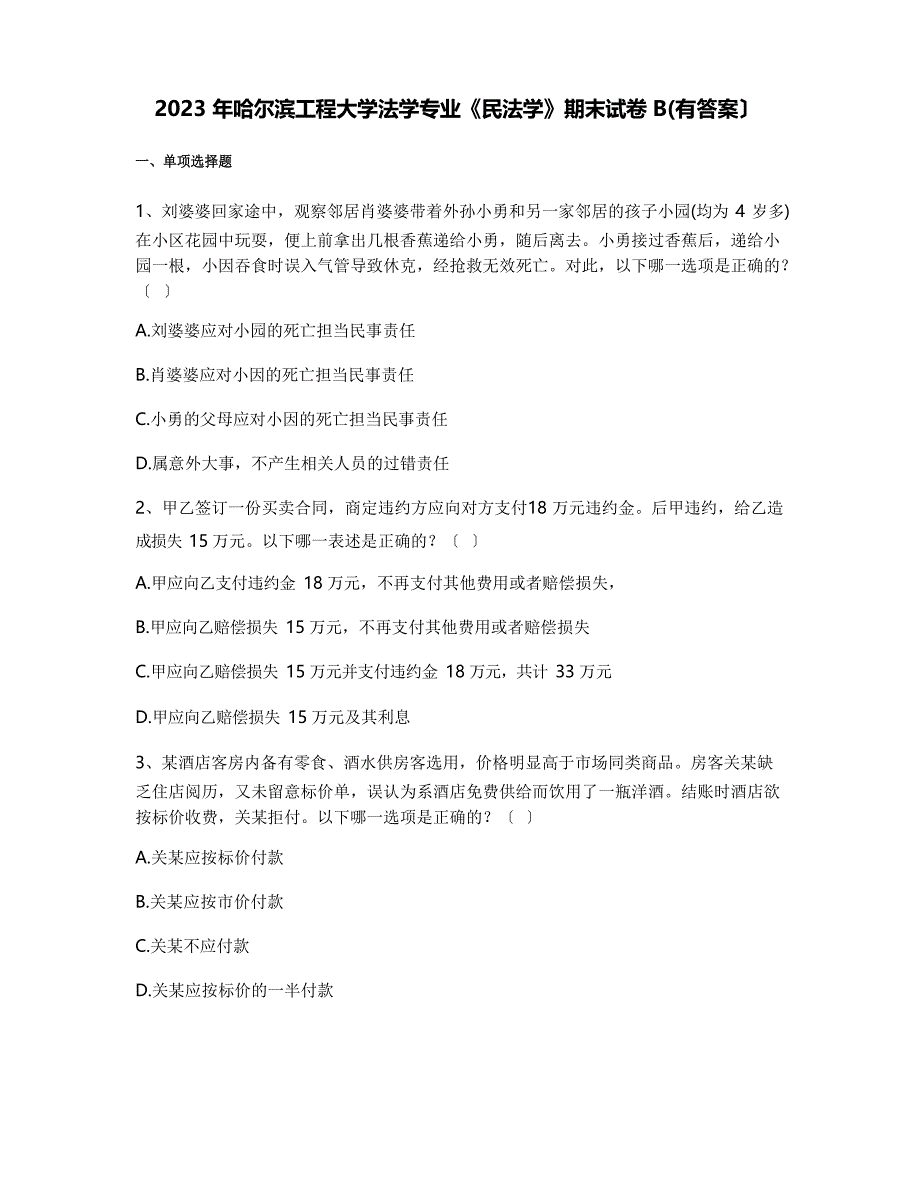 2023 年哈尔滨工程大学法学专业《民法学》期末试卷 B(有答案〕

一、单项选择题

1、刘婆婆回家途中，观察邻居肖婆婆带着外孙小勇和另一家邻居的孩子小园(均为 4 岁多)在小区花园中玩耍，便上前拿出几根香蕉递给小勇，随后离去。小勇接过香蕉后，递给小园一根，小因吞食时误入气管导致休克，经抢救无效死亡。对此，以下哪一选项是正确的？〔 〕

A.刘婆婆应对小园的死亡担当民事责任

B.肖婆婆应对小因的死亡担当民事责任

C.小勇的父母应对小因的死亡担当民事责任

D.属意外大事，不产生相关人员的过错责任

2、甲乙签订一份买卖合同，商定违约方应向对方支付18 万元违约金。后甲违约，给乙造成损失 15 万元。以下哪一表述是正确的？〔 〕

A.甲应向乙支付违约金 18 万元，不再支付其他费用或者赔偿损失，

B.甲应向乙赔偿损失 15 万元，不再支付其他费用或者赔偿损失

C.甲应向乙赔偿损失 15 万元并支付违约金 18 万元，共计 33 万元

D.甲应向乙赔偿损失 15 万元及其利息

3、某酒店客房内备有零食、酒水供房客选用，价格明显高于市场同类商品。房客关某缺乏住店阅历，又未留意标价单，误认为系酒店免费供给而饮用了一瓶洋酒。结账时酒店欲按标价收费，关某拒付。以下哪一选项是正确的？〔 〕

A.关某应按标价付款

B.关某应按市价付款

C.关某不应付款

D.关某应按标价的一半付款